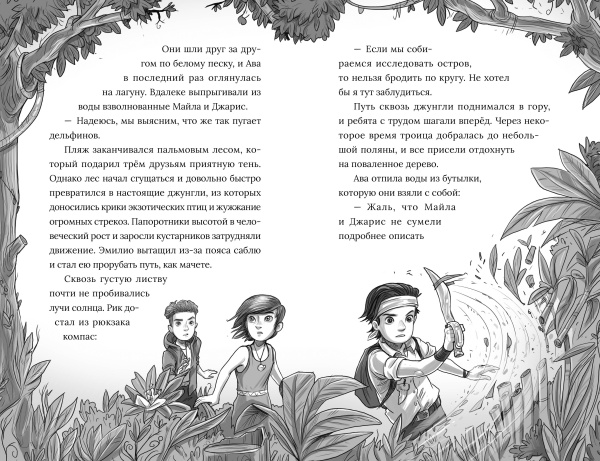 Они шли друг за другом по белому песку, и Ава в последний раз оглянулась на лагуну. Вдалеке выпрыгивали из воды взволнованные Майла и Джарис.

— Надеюсь, мы выясним, что же так пугает дельфинов.

Пляж заканчивался пальмовым лесом, который подарил трём друзьям приятную тень. Однако лес начал сгущаться и довольно быстро превратился в настоящие джунгли, из которых доносились крики экзотических птиц и жужжание огромных стрекоз. Папоротники высотой в человеческий рост и заросли кустарников затрудняли движение. Эмилио вытащил из-за пояса саблю и стал ею прорубать путь, как мачете.

Сквозь густую листву почти не пробивались лучи солнца. Рик достал из рюкзака компас:

— Если мы собираемся исследовать остров, то нельзя бродить по кругу. Не хотел бы я тут заблудиться.

Путь сквозь джунгли поднимался в гору, и ребята с трудом шагали вперёд. Через некоторое время троица добралась до небольшой поляны, и все присели отдохнуть на поваленное дерево.

Ава отпила воды из бутылки, которую они взяли с собой:

— Жаль, что Майла и Джарис не сумели подробнее описать